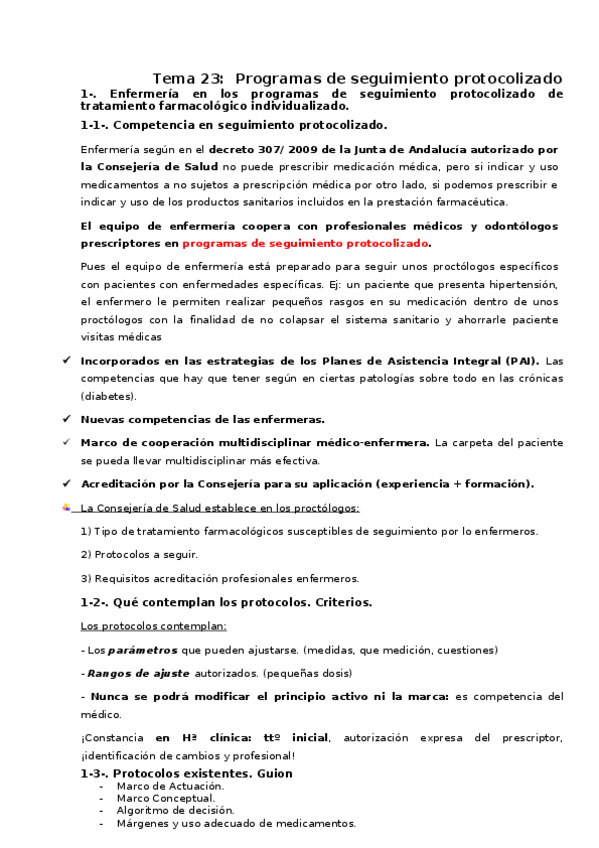 Tema 23: Programas de seguimiento protocolizado

1-. Enfermería en los programas de seguimiento protocolizado de tratamiento farmacológico individualizado.

1-1-. Competencia en seguimiento protocolizado.

Enfermería según en el decreto 307/ 2009 de la Junta de Andalucía autorizado por la Consejería de Salud no puede prescribir medicación médica, pero si indicar y uso medicamentos a no sujetos a prescripción médica por otro lado, si podemos prescribir e indicar y uso de los productos sanitarios incluidos en la prestación farmacéutica.

El equipo de enfermería coopera con profesionales médicos y odontólogos prescriptores en programas de seguimiento protocolizado.

Pues el equipo de enfermería está preparado para seguir unos proctólogos específicos con pacientes con enfermedades específicas. Ej: un paciente que presenta hipertensión, el enfermero le permiten realizar pequeños rasgos en su medicación dentro de unos proctólogos con la finalidad de no colapsar el sistema sanitario y ahorrarle paciente visitas médicas

✓ Incorporados en las estrategias de los Planes de Asistencia Integral (PAI). Las competencias que hay que tener según en ciertas patologías sobre todo en las crónicas (diabetes).

✓ Nuevas competencias de las enfermeras.

✓ Marco de cooperación multidisciplinar médico-enfermera. La carpeta del paciente se pueda llevar multidisciplinar más efectiva.

✓ Acreditación por la Consejería para su aplicación (experiencia + formación).

La Consejería de Salud establece en los proctólogos:

1) Tipo de tratamiento farmacológicos susceptibles de seguimiento por lo enfermeros.

2) Protocolos a seguir.

3) Requisitos acreditación profesionales enfermeros.

1-2-. Qué contemplan los protocolos. Criterios.

Los protocolos contemplan:

- Los parámetros que pueden ajustarse. (medidas, que medición, cuestiones)

- Rangos de ajuste autorizados. (pequeñas dosis)

- Nunca se podrá modificar el principio activo ni la marca: es competencia del médico.

¡Constancia en Hª clínica: ttº inicial, autorización expresa del prescriptor, ¡identificación de cambios y profesional!

1-3-. Protocolos existentes. Guion
- Marco de Actuación.
- Marco Conceptual.
- Algoritmo de decisión.
- Márgenes y uso adecuado de medicamentos.